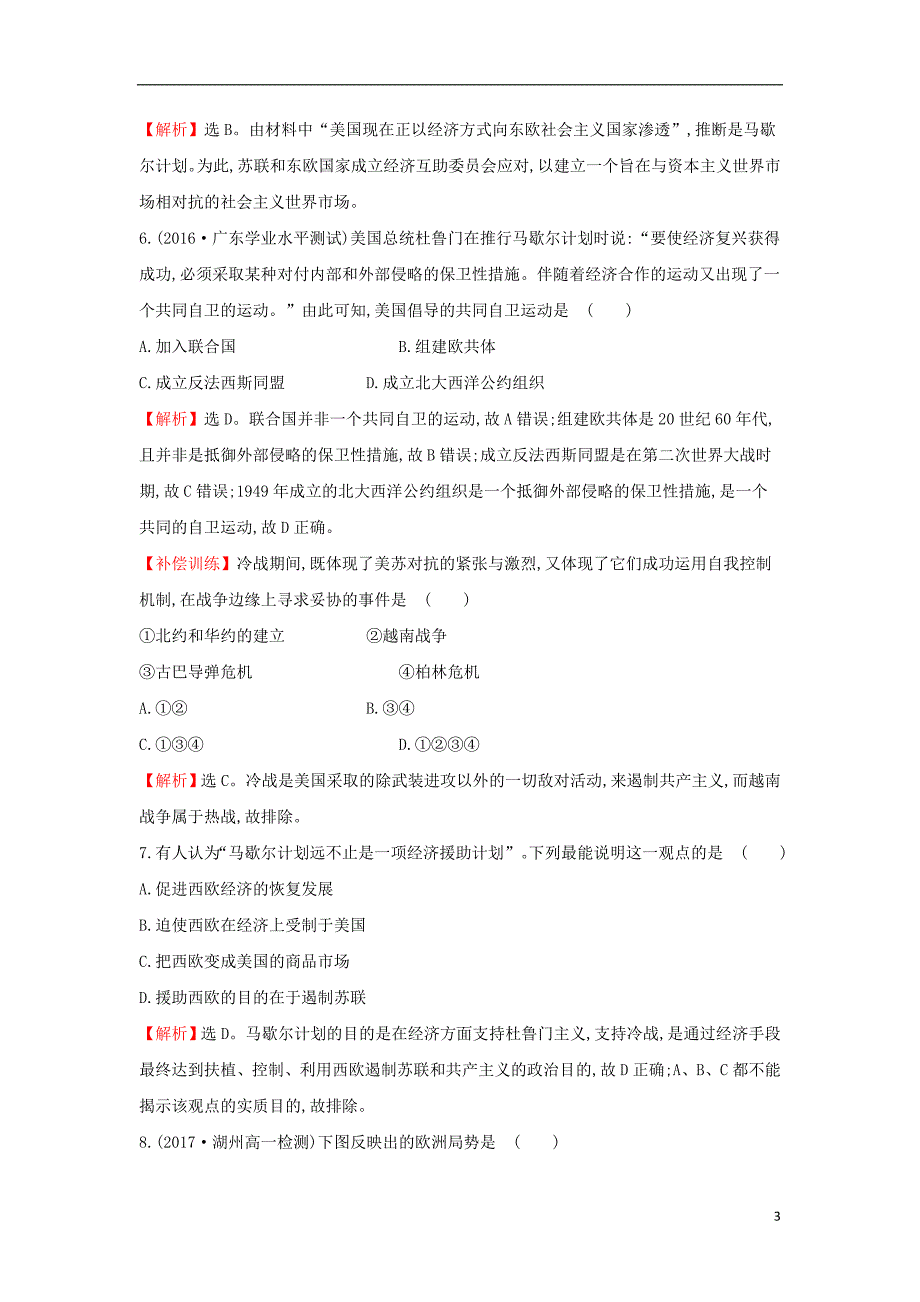 【解析】选B。由材料中“美国现在正以经济方式向东欧社会主义国家渗透”,推断是马歇尔计划。为此,苏联和东欧国家成立经济互助委员会应对,以建立一个旨在与资本主义世界市场相对抗的社会主义世界市场。

6.(2016·广东学业水平测试)美国总统杜鲁门在推行马歇尔计划时说:“要使经济复兴获得成功,必须采取某种对付内部和外部侵略的保卫性措施。伴随着经济合作的运动又出现了一个共同自卫的运动。”由此可知,美国倡导的共同自卫运动是 ( )

A.加入联合国

B.组建欧共体

C.成立反法西斯同盟

D.成立北大西洋公约组织

【解析】选D。联合国并非一个共同自卫的运动,故A错误;组建欧共体是20世纪60年代,且并非是抵御外部侵略的保卫性措施,故B错误;成立反法西斯同盟是在第二次世界大战时期,故C错误;1949年成立的北大西洋公约组织是一个抵御外部侵略的保卫性措施,是一个共同的自卫运动,故D正确。

【补偿训练】冷战期间,既体现了美苏对抗的紧张与激烈,又体现了它们成功运用自我控制机制,在战争边缘上寻求妥协的事件是 ( )

①北约和华约的建立

②越南战争

③古巴导弹危机

④柏林危机

A.①②

B.③④

C.①③④

D.①②③④

【解析】选C。冷战是美国采取的除武装进攻以外的一切敌对活动,来遏制共产主义,而越南战争属于热战,故排除。

7.有人认为“马歇尔计划远不止是一项经济援助计划”。下列最能说明这一观点的是 ( )

A.促进西欧经济的恢复发展

B.迫使西欧在经济上受制于美国

C.把西欧变成美国的商品市场

D.援助西欧的目的在于遏制苏联

【解析】选D。马歇尔计划的目的是在经济方面支持杜鲁门主义,支持冷战,是通过经济手段最终达到扶植、控制、利用西欧遏制苏联和共产主义的政治目的,故D正确;A、B、C都不能揭示该观点的实质目的,故排除。

8.(2017·湖州高一检测)下图反映出的欧洲局势是 ( )

3